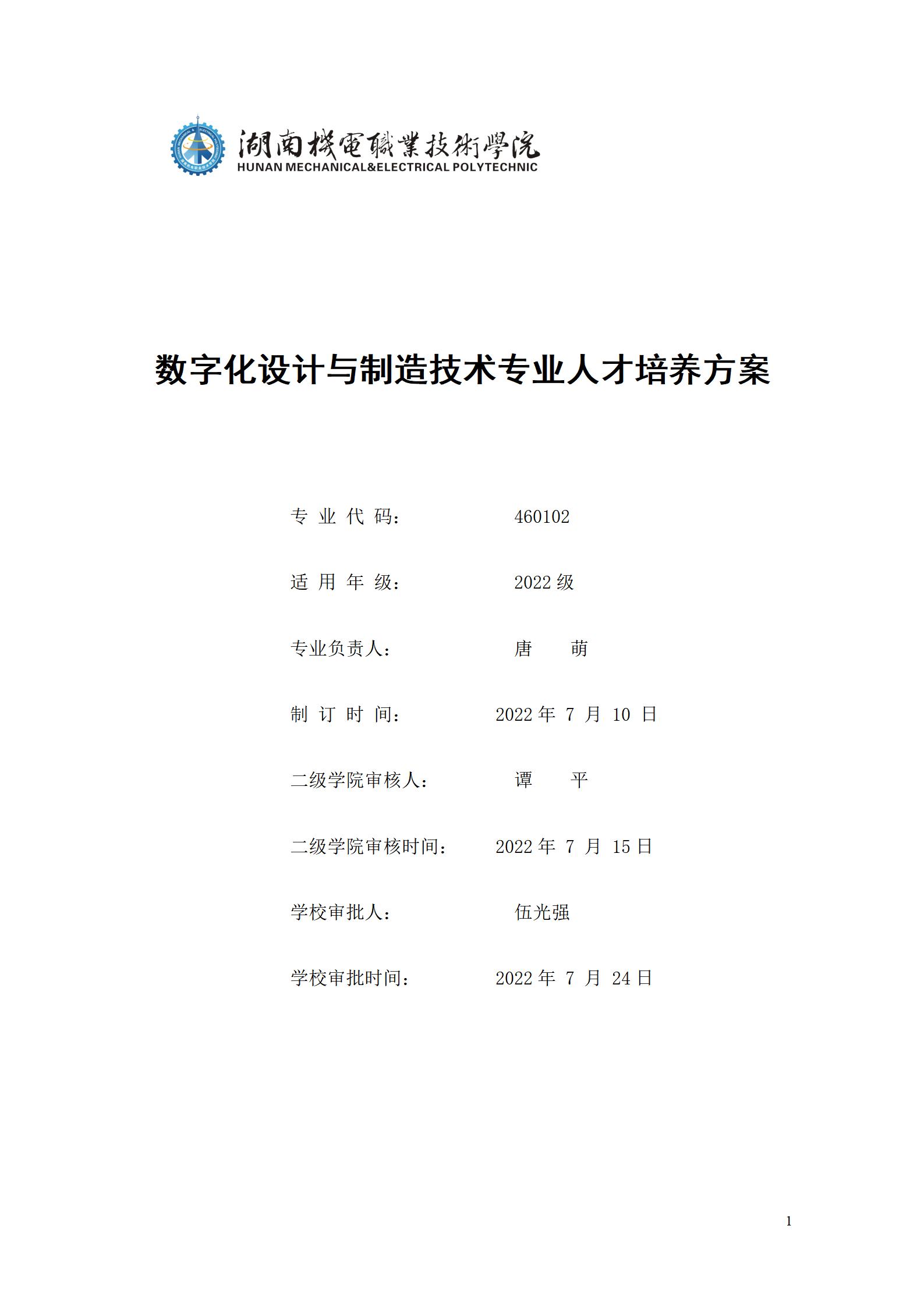 湖南機電職業技術學院
HUNAN MECHANICAL&ELECTRICAL POLYTECHNIC

数字化设计与制造技术专业人才培养方案

专 业 代 码： 460102

适 用 年 级： 2022 级

专业负责人： 唐 萌

制 订 时 间： 2022 年 7 月 10 日

二级学院审核人： 谭 平

二级学院审核时间： 2022 年 7 月 15 日

学校审批人： 伍光强

学校审批时间： 2022 年 7 月 24 日

1